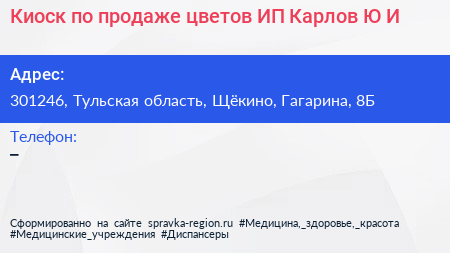 Киоск по продаже цветов ИП Карлов Ю И

Адрес:

301246, Тульская область, Щёкино, Гагарина, 8Б

Телефон:

–

Сформированно на сайте spravka-region.ru #Медицина,_здоровье,_красота #Медицинские_учреждения #Диспансеры